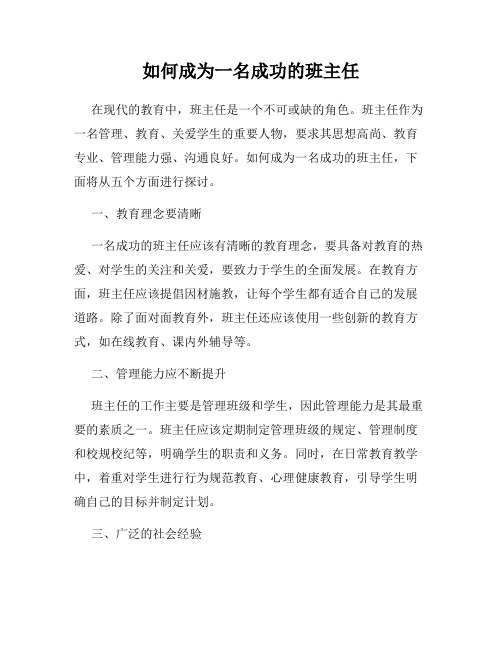 如何成为一名成功的班主任

在现代的教育中，班主任是一个不可或缺的角色。班主任作为一名管理、教育、关爱学生的重要人物，要求其思想高尚、教育专业、管理能力强、沟通良好。如何成为一名成功的班主任，下面将从五个方面进行探讨。

一、教育理念要清晰

一名成功的班主任应该有清晰的教育理念，要具备对教育的热爱、对学生的关注和关爱，要致力于学生的全面发展。在教育方面，班主任应该提倡因材施教，让每个学生都有适合自己的发展道路。除了面对面教育外，班主任还应该使用一些创新的教育方式，如在线教育、课内外辅导等。

二、管理能力应不断提升

班主任的工作主要是管理班级和学生，因此管理能力是其最重要的素质之一。班主任应该定期制定管理班级的规定、管理制度和校规校纪等，明确学生的职责和义务。同时，在日常教育教学中，着重对学生进行行为规范教育、心理健康教育，引导学生明确自己的目标并制定计划。

三、广泛的社会经验